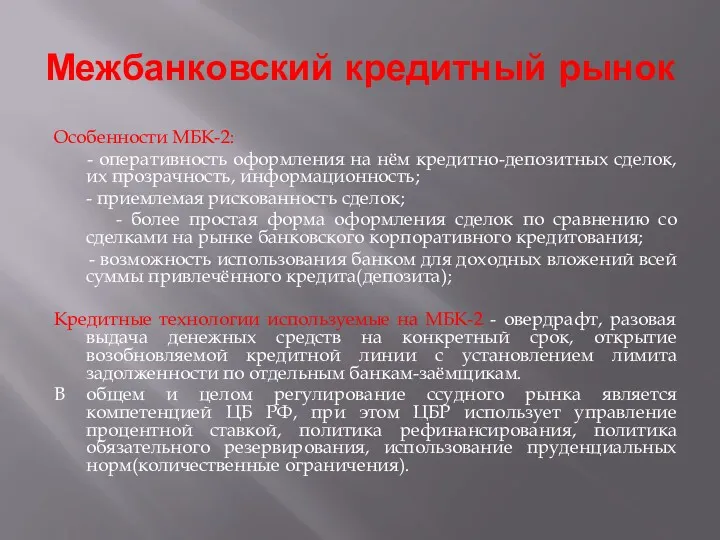 Межбанковский кредитный рынок

Особенности МБК-2:

- оперативность оформления на нём кредитно-депозитных сделок, их прозрачность, информационность;

- приемлемая рискованность сделок;

- более простая форма оформления сделок по сравнению со сделками на рынке банковского корпоративного кредитования;

- возможность использования банком для доходных вложений всей суммы привлечённого кредита(депозита);

Кредитные технологии используемые на МБК-2 - овердрафт, разовая выдача денежных средств на конкретный срок, открытие возобновляемой кредитной линии с установлением лимита задолженности по отдельным банкам-заёмщикам.

В общем и целом регулирование ссудного рынка является компетенцией ЦБ РФ, при этом ЦБР использует управление процентной ставкой, политика рефинансирования, политика обязательного резервирования, использование пруденциальных норм(количественные ограничения).